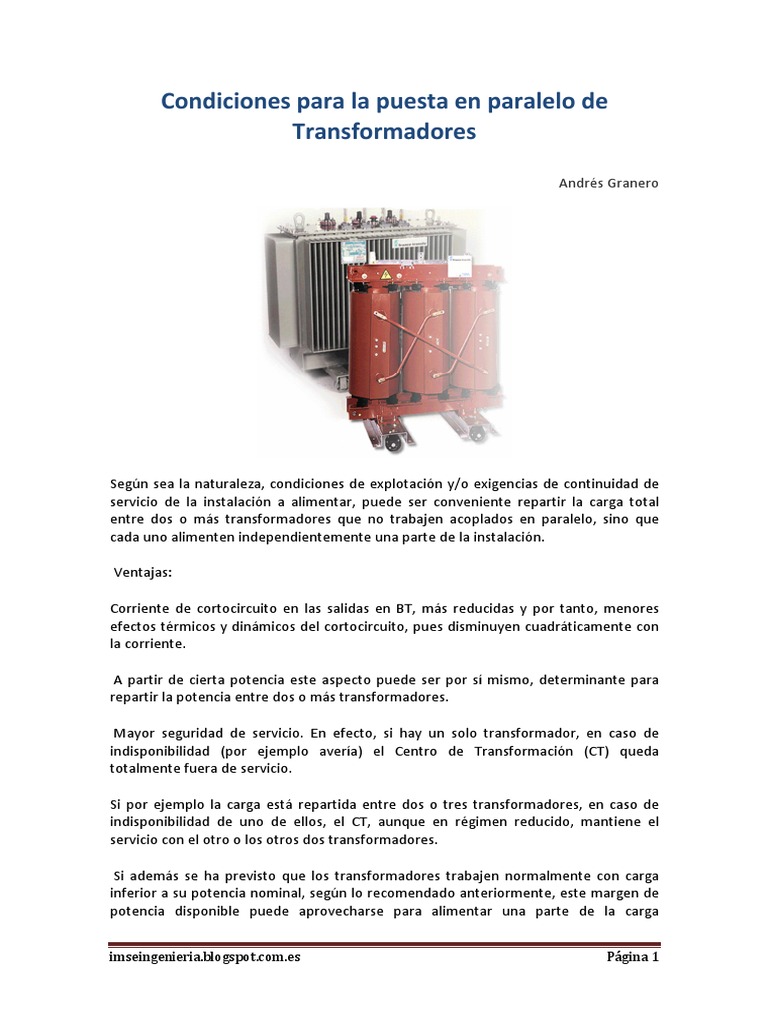 Condiciones para la puesta en paralelo de Transformadores

Andrés Granero

Según sea la naturaleza, condiciones de explotación y/o exigencias de continuidad de servicio de la instalación a alimentar, puede ser conveniente repartir la carga total entre dos o más transformadores que no trabajen acoplados en paralelo, sino que cada uno alimenten independientemente una parte de la instalación.

Ventajas:

Corriente de cortocircuito en las salidas en BT, más reducidas y por tanto, menores efectos térmicos y dinámicos del cortocircuito, pues disminuyen cuadráticamente con la corriente.

A partir de cierta potencia este aspecto puede ser por si mismo, determinante para repartir la potencia entre dos o más transformadores.

Mayor seguridad de servicio. En efecto, si hay un solo transformador, en caso de indisponibilidad (por ejemplo avería) el Centro de Transformación (CT) queda totalmente fuera de servicio.

Si por ejemplo la carga está repartida entre dos o tres transformadores, en caso de indisponibilidad de uno de ellos, el CT, aunque en régimen reducido, mantiene el servicio con el otro o los otros dos transformadores.

Si además se ha previsto que los transformadores trabajen normalmente con carga inferior a su potencia nominal, según lo recomendado anteriormente, este margen de potencia disponible puede aprovecharse para alimentar una parte de la carga

imseingenieria.blogspot.com.es

Página 1